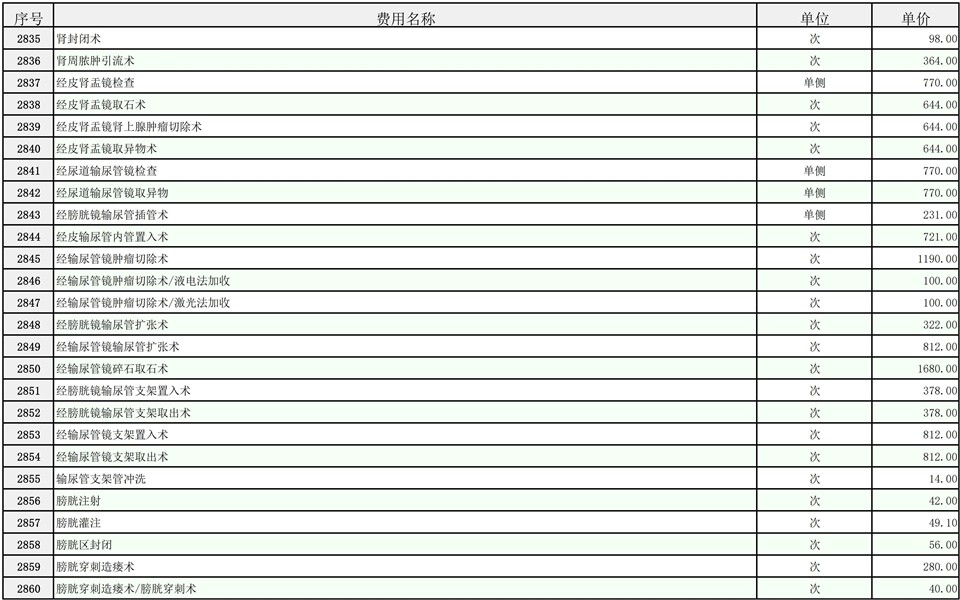 | 序号 | 费用名称 | 单位 | 单价 |
|---|---|---|---|
| 2835 | 肾封闭术 | 次 | 98.00 |
| 2836 | 肾周脓肿引流术 | 次 | 364.00 |
| 2837 | 经皮肾盂镜检查 | 单侧 | 770.00 |
| 2838 | 经皮肾盂镜取石术 | 次 | 644.00 |
| 2839 | 经皮肾盂镜肾上腺肿瘤切除术 | 次 | 644.00 |
| 2840 | 经皮肾盂镜取异物术 | 次 | 644.00 |
| 2841 | 经尿道输尿管镜检查 | 单侧 | 770.00 |
| 2842 | 经尿道输尿管镜取异物 | 单侧 | 770.00 |
| 2843 | 经膀胱镜输尿管插管术 | 单侧 | 231.00 |
| 2844 | 经皮输尿管内管置入术 | 次 | 721.00 |
| 2845 | 经输尿管镜肿瘤切除术 | 次 | 1190.00 |
| 2846 | 经输尿管镜肿瘤切除术/液电法加收 | 次 | 100.00 |
| 2847 | 经输尿管镜肿瘤切除术/激光法加收 | 次 | 100.00 |
| 2848 | 经膀胱镜输尿管扩张术 | 次 | 322.00 |
| 2849 | 经输尿管镜输尿管扩张术 | 次 | 812.00 |
| 2850 | 经输尿管镜碎石取石术 | 次 | 1680.00 |
| 2851 | 经膀胱镜输尿管支架置入术 | 次 | 378.00 |
| 2852 | 经膀胱镜输尿管支架取出术 | 次 | 378.00 |
| 2853 | 经输尿管镜支架置入术 | 次 | 812.00 |
| 2854 | 经输尿管镜支架取出术 | 次 | 812.00 |
| 2855 | 输尿管支架管冲洗 | 次 | 14.00 |
| 2856 | 膀胱注射 | 次 | 42.00 |
| 2857 | 膀胱灌注 | 次 | 49.10 |
| 2858 | 膀胱区封闭 | 次 | 56.00 |
| 2859 | 膀胱穿刺造瘘术 | 次 | 280.00 |
| 2860 | 膀胱穿刺造瘘术/膀胱穿刺术 | 次 | 40.00 |